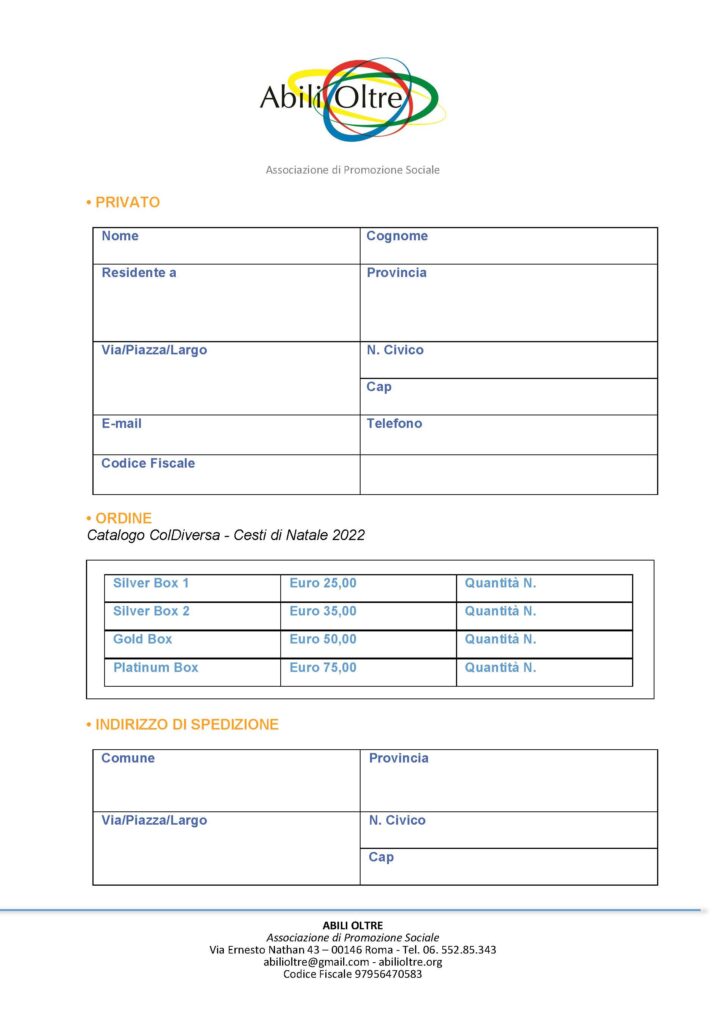 Abili Oltre

Associazione di Promozione Sociale

• PRIVATO

| Nome | Cognome |
|---|---|
| Residente a | Provincia |
| Via/Piazza/Largo | N. Civico |
| | Cap |
| E-mail | Telefono |
| Codice Fiscale | |

• ORDINE
Catalogo ColDiversa - Cesti di Natale 2022

| Silver Box 1 | Euro 25,00 | Quantità N. |
|---|---|---|
| Silver Box 2 | Euro 35,00 | Quantità N. |
| Gold Box | Euro 50,00 | Quantità N. |
| Platinum Box | Euro 75,00 | Quantità N. |

• INDIRIZZO DI SPEDIZIONE

| Comune | Provincia |
|---|---|
| Via/Piazza/Largo | N. Civico |
| | Cap |

ABILI OLTRE
Associazione di Promozione Sociale
Via Ernesto Nathan 43 – 00146 Roma - Tel. 06. 552.85.343
abilioltre@gmail.com - abilioltre.org
Codice Fiscale 97956470583